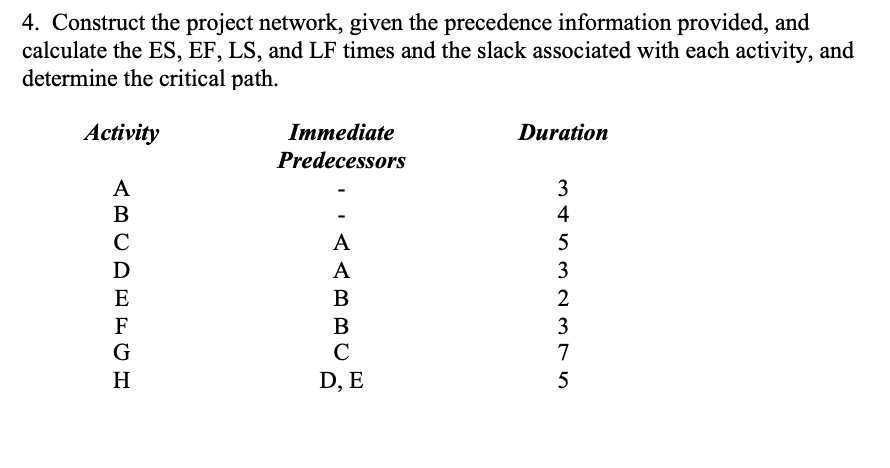 4. Construct the project network, given the precedence information provided, and calculate the ES, EF, LS, and LF times and the slack associated with each activity, and determine the critical path.

| Activity | Immediate Predecessors | Duration |
|---|---|---|
| A | - | 3 |
| B | - | 4 |
| C | A | 5 |
| D | A | 3 |
| E | B | 2 |
| F | B | 3 |
| G | C | 7 |
| H | D, E | 5 |